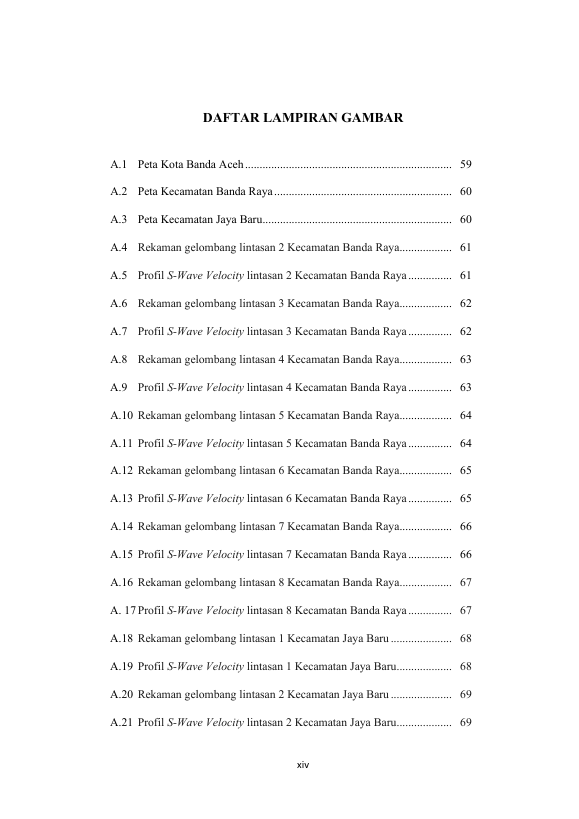 DAFTAR LAMPIRAN GAMBAR

A.1 Peta Kota Banda Aceh 59

A.2 Peta Kecamatan Banda Raya 60

A.3 Peta Kecamatan Jaya Baru 60

A.4 Rekaman gelombang lintasan 2 Kecamatan Banda Raya 61

A.5 Profil S-Wave Velocity lintasan 2 Kecamatan Banda Raya 61

A.6 Rekaman gelombang lintasan 3 Kecamatan Banda Raya 62

A.7 Profil S-Wave Velocity lintasan 3 Kecamatan Banda Raya 62

A.8 Rekaman gelombang lintasan 4 Kecamatan Banda Raya 63

A.9 Profil S-Wave Velocity lintasan 4 Kecamatan Banda Raya 63

A.10 Rekaman gelombang lintasan 5 Kecamatan Banda Raya 64

A.11 Profil S-Wave Velocity lintasan 5 Kecamatan Banda Raya 64

A.12 Rekaman gelombang lintasan 6 Kecamatan Banda Raya 65

A.13 Profil S-Wave Velocity lintasan 6 Kecamatan Banda Raya 65

A.14 Rekaman gelombang lintasan 7 Kecamatan Banda Raya 66

A.15 Profil S-Wave Velocity lintasan 7 Kecamatan Banda Raya 66

A.16 Rekaman gelombang lintasan 8 Kecamatan Banda Raya 67

A. 17 Profil S-Wave Velocity lintasan 8 Kecamatan Banda Raya 67

A.18 Rekaman gelombang lintasan 1 Kecamatan Jaya Baru 68

A.19 Profil S-Wave Velocity lintasan 1 Kecamatan Jaya Baru 68

A.20 Rekaman gelombang lintasan 2 Kecamatan Jaya Baru 69

A.21 Profil S-Wave Velocity lintasan 2 Kecamatan Jaya Baru 69

xiv